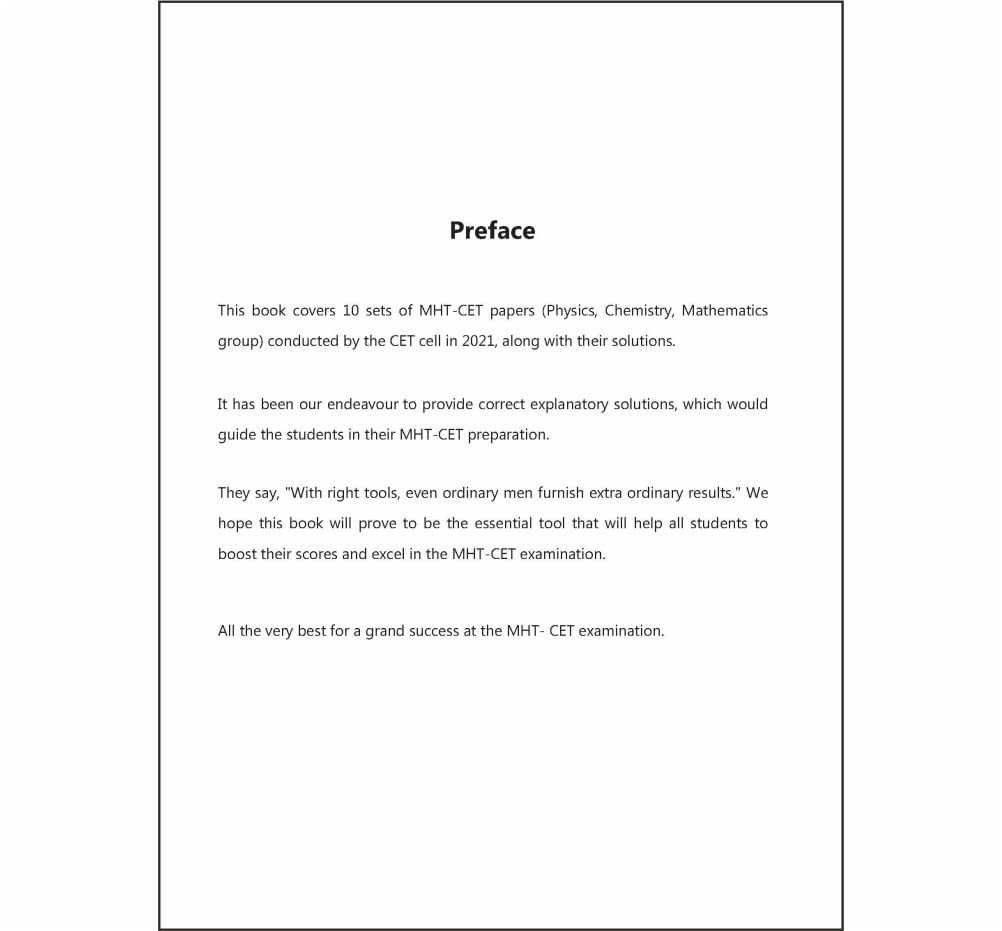 Preface

This book covers 10 sets of MHT-CET papers (Physics, Chemistry, Mathematics group) conducted by the CET cell in 2021, along with their solutions.

It has been our endeavour to provide correct explanatory solutions, which would guide the students in their MHT-CET preparation.

They say, "With right tools, even ordinary men furnish extra ordinary results." We hope this book will prove to be the essential tool that will help all students to boost their scores and excel in the MHT-CET examination.

All the very best for a grand success at the MHT- CET examination.